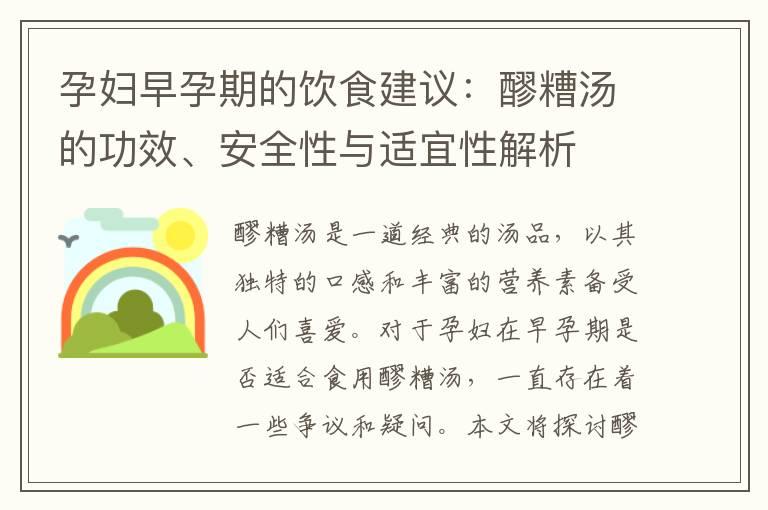 孕妇早孕期的饮食建议：醪糟汤的功效、安全性与适宜性解析

醪糟汤是一道经典的汤品，以其独特的口感和丰富的营养素备受人们喜爱。对于孕妇在早孕期是否适合食用醪糟汤，一直存在着一些争议和疑问。本文将探讨醪